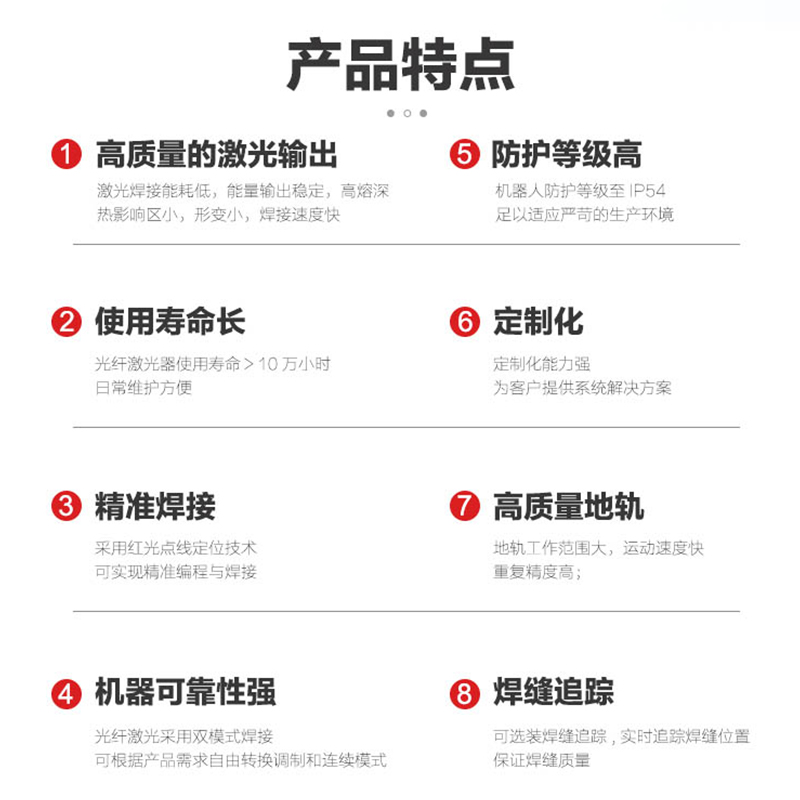 产品特点

1 高质量的激光输出
激光焊接能耗低，能量输出稳定，高熔深
热影响区小，形变小，焊接速度快

2 使用寿命长
光纤激光器使用寿命＞10万小时
日常维护方便

3 精准焊接
采用红光点线定位技术
可实现精准编程与焊接

4 机器可靠性强
光纤激光采用双模式焊接
可根据产品需求自由转换调制和连续模式

5 防护等级高
机器人防护等级至IP54
足以适应严苛的生产环境

6 定制化
定制化能力强
为客户提供系统解决方案

7 高质量地轨
地轨工作范围大，运动速度快
重复精度高；

8 焊缝追踪
可选装焊缝追踪，实时追踪焊缝位置
保证焊缝质量